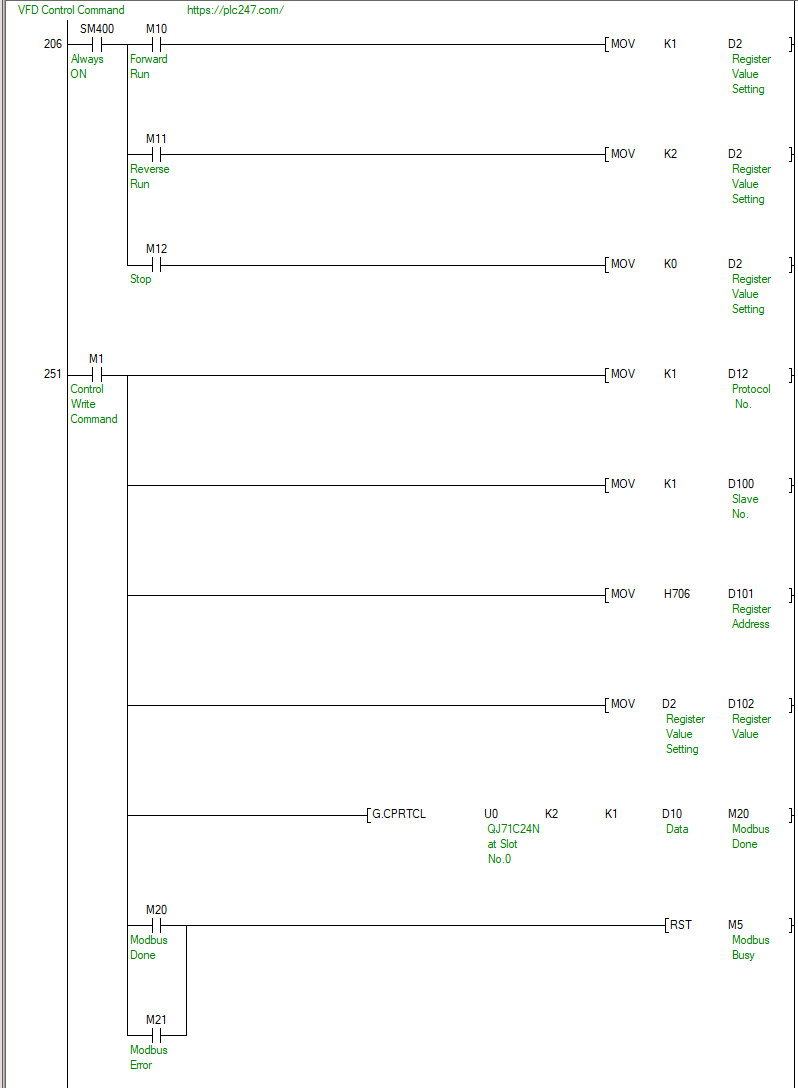 VFD Control Command https://plc247.com/

206 SM400 Always ON M10 Forward Run MOV K1 D2 Register Value Setting

M11 Reverse Run MOV K2 D2 Register Value Setting

M12 Stop MOV K0 D2 Register Value Setting

251 M1 Control Write Command MOV K1 D12 Protocol No.

MOV K1 D100 Slave No.

MOV H706 D101 Register Address

MOV D2 Register Value Setting D102 Register Value

G.CPRTCL U0 QJ71C24N at Slot No.0 K2 K1 D10 Data M20 Modbus Done

M20 Modbus Done RST M5 Modbus Busy

M21 Modbus Error